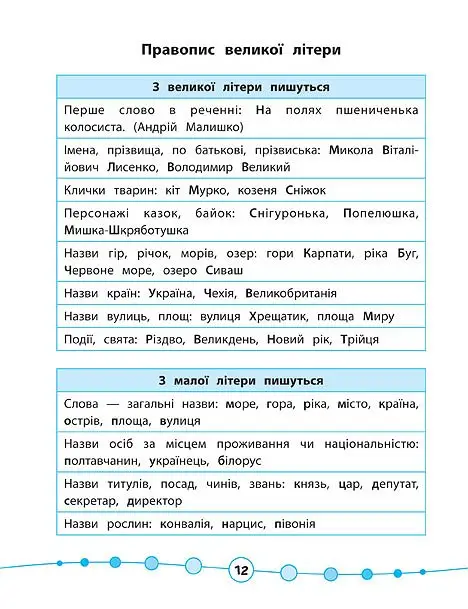 Правопис великої літери

| З великої літери пишуться |
|---|
| Перше слово в реченні: На полях пшениченька колосиста. (Андрій Малишко) |
| Імена, прізвища, по батькові, прізвиська: Микола Віталійович Лисенко, Володимир Великий |
| Клички тварин: кіт Мурко, козеня Сніжок |
| Персонажі казок, байок: Снігуронька, Попелюшка, Мишка-Шкряботушка |
| Назви гір, річок, морів, озер: гори Карпати, ріка Буг, Червоне море, озеро Сиваш |
| Назви країн: Україна, Чехія, Великобританія |
| Назви вулиць, площ: вулиця Хрещатик, площа Миру |
| Події, свята: Різдво, Великдень, Новий рік, Трійця |

| З малої літери пишуться |
|---|
| Слова — загальні назви: море, гора, ріка, місто, країна, острів, площа, вулиця |
| Назви осіб за місцем проживання чи національністю: полтавчанин, українець, білорус |
| Назви титулів, посад, чинів, звань: князь, цар, депутат, секретар, директор |
| Назви рослин: конвалія, нарцис, півонія |

12